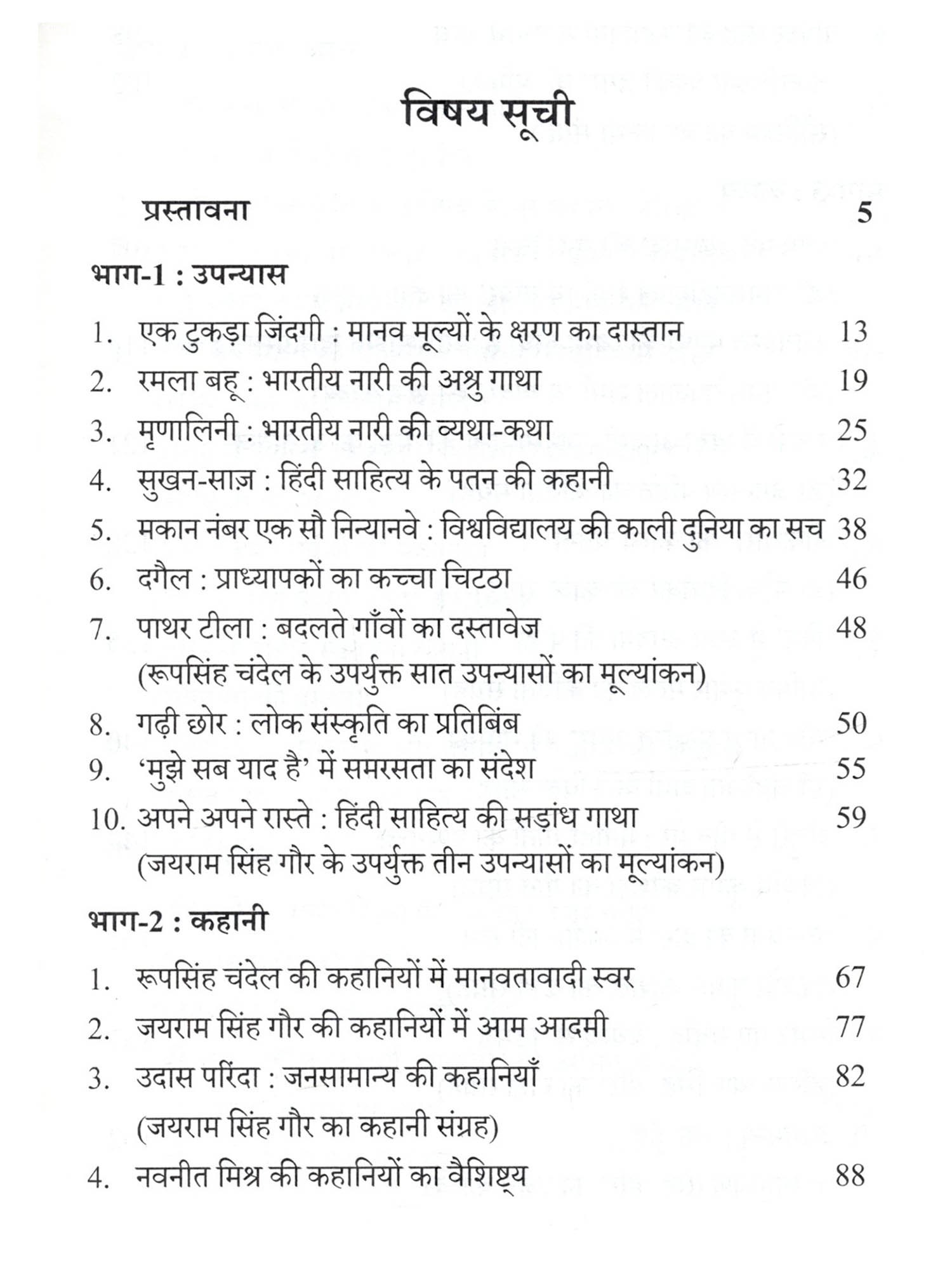 विषय सूची

प्रस्तावना 5

भाग-1 : उपन्यास

1. एक टुकड़ा जिंदगी : मानव मूल्यों के क्षरण का दास्तान 13
2. रमला बहू : भारतीय नारी की अश्रु गाथा 19
3. मृणालिनी : भारतीय नारी की व्यथा-कथा 25
4. सुखन-साज़ : हिंदी साहित्य के पतन की कहानी 32
5. मकान नंबर एक सौ निन्यानवे : विश्वविद्यालय की काली दुनिया का सच 38
6. दगैल : प्राध्यापकों का कच्चा चिटठा 46
7. पाथर टीला : बदलते गाँवों का दस्तावेज 48
(रूपसिंह चंदेल के उपर्युक्त सात उपन्यासों का मूल्यांकन)
8. गढ़ी छोर : लोक संस्कृति का प्रतिबिंब 50
9. 'मुझे सब याद है' में समरसता का संदेश 55
10. अपने अपने रास्ते : हिंदी साहित्य की सड़ांध गाथा 59
(जयराम सिंह गौर के उपर्युक्त तीन उपन्यासों का मूल्यांकन)

भाग-2 : कहानी

1. रूपसिंह चंदेल की कहानियों में मानवतावादी स्वर 67
2. जयराम सिंह गौर की कहानियों में आम आदमी 77
3. उदास परिंदा : जनसामान्य की कहानियाँ 82
(जयराम सिंह गौर का कहानी संग्रह)
4. नवनीत मिश्र की कहानियों का वैशिष्ट्य 88